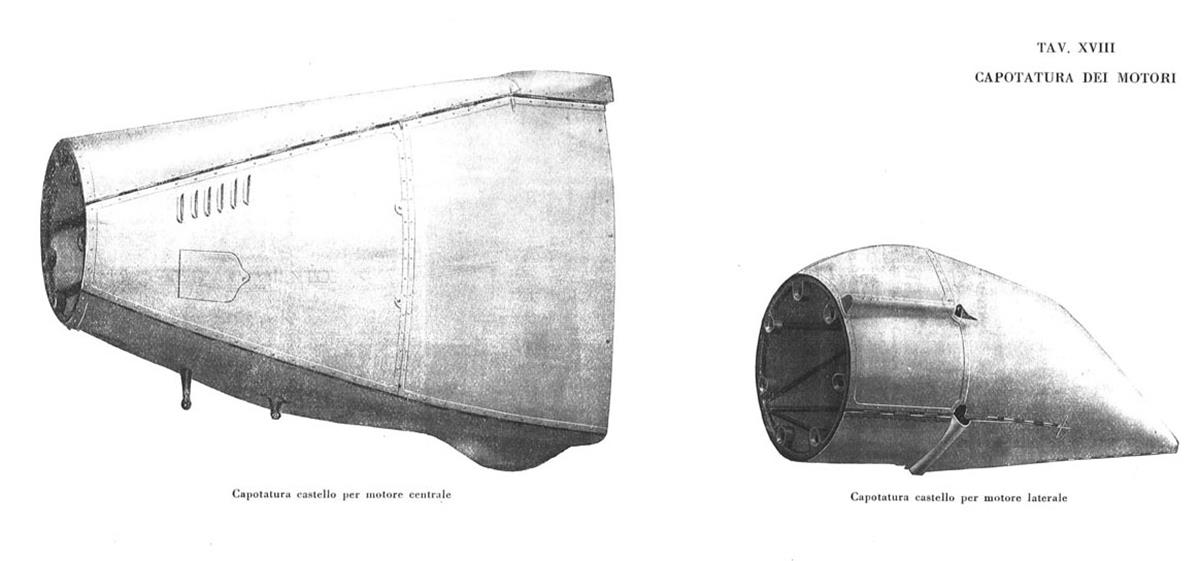 TAV. XVIII
CAPOTATURA DEI MOTORI

Capotatura castello per motore centrale

Capotatura castello per motore laterale